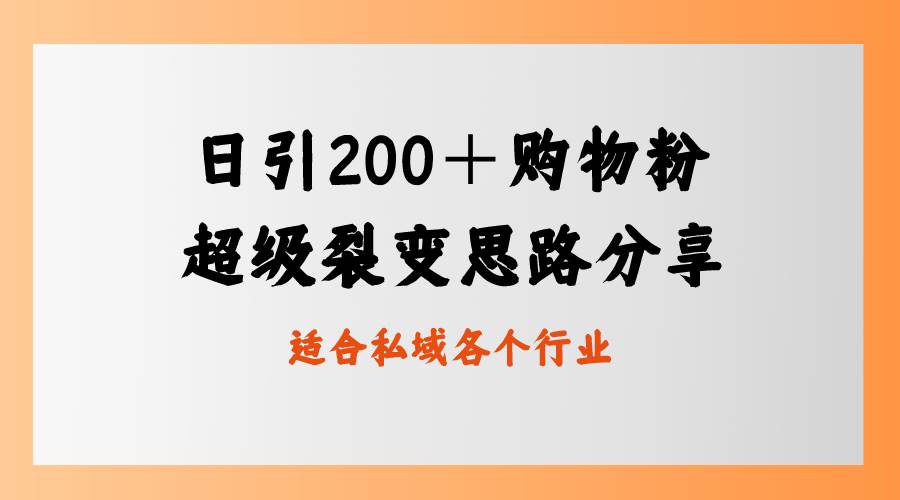 日引200＋购物粉
超级裂变思路分享

适合私域各个行业